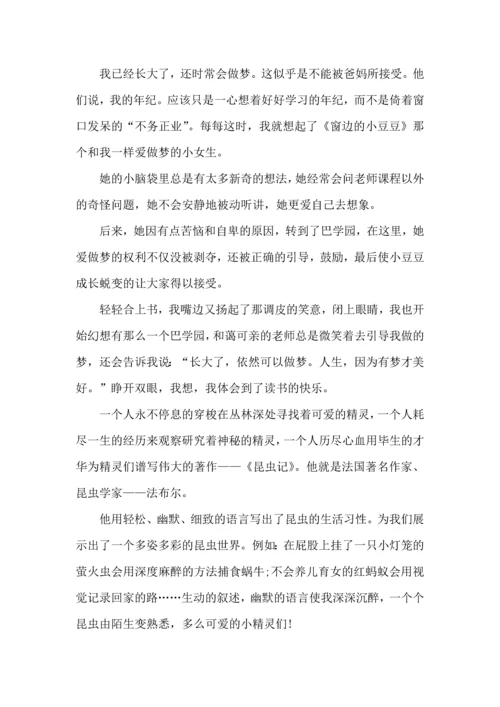 我已经长大了，还时常会做梦。这似乎是不能被爸妈所接受。他们说，我的年纪。应该只是一心想着好好学习的年纪，而不是倚着窗口发呆的“不务正业”。每每这时，我就想起了《窗边的小豆豆》那个和我一样爱做梦的小女生。

她的小脑袋里总是有太多新奇的想法，她经常会问老师课程以外的奇怪问题，她不会安静地被动听讲，她更爱自己去想象。

后来，她因有点苦恼和自卑的原因，转到了巴学园，在这里，她爱做梦的权利不仅没被剥夺，还被正确的引导，鼓励，最后使小豆豆成长蜕变的让大家得以接受。

轻轻合上书，我嘴边又扬起了那调皮的笑意，闭上眼睛，我也开始幻想有那么一个巴学园，和蔼可亲的老师总是微笑着去引导我做的梦，还会告诉我说：“长大了，依然可以做梦。人生，因为有梦才美好。”睁开双眼，我想，我体会到了读书的快乐。

一个人永不停息的穿梭在丛林深处寻找着可爱的精灵，一个人耗尽一生的经历来观察研究着神秘的精灵，一个人历尽心血用毕生的才华为精灵们谱写伟大的著作——《昆虫记》。他就是法国著名作家、昆虫学家——法布尔。

他用轻松、幽默、细致的语言写出了昆虫的生活习性。为我们展示出了一个多姿多彩的昆虫世界。例如：在屁股上挂了一只小灯笼的萤火虫会用深度麻醉的方法捕食蜗牛;不会养儿育女的红蚂蚁会用视觉记录回家的路……生动的叙述，幽默的语言使我深深沉醉，一个个昆虫由陌生变熟悉，多么可爱的小精灵们!